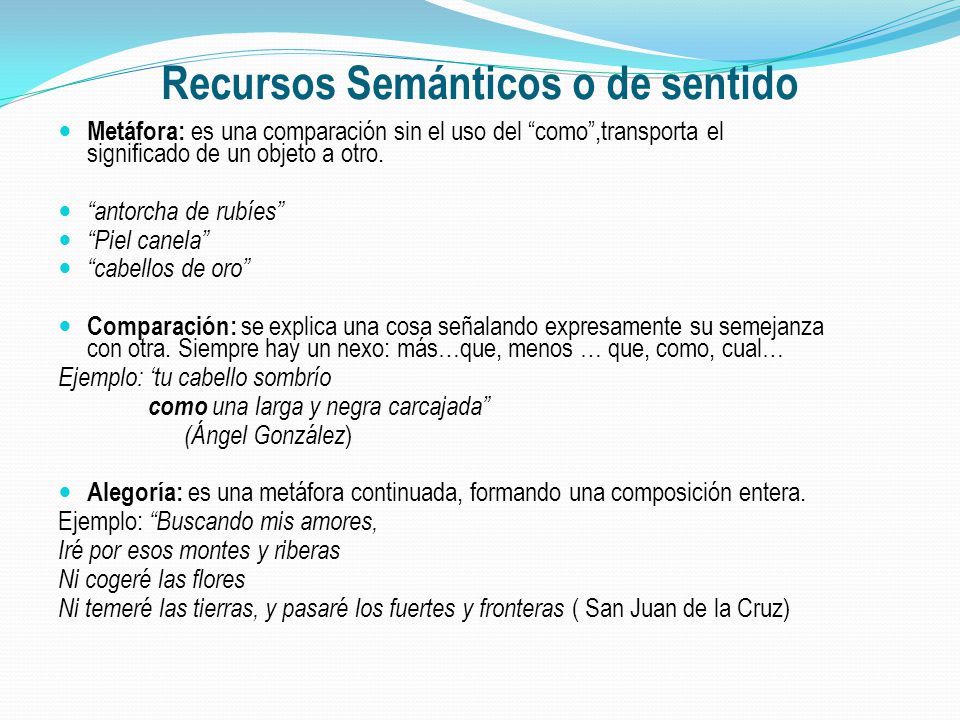 Recursos Semánticos o de sentido

Metáfora: es una comparación sin el uso del “como”,transporta el significado de un objeto a otro.

“antorcha de rubíes”
“Piel canela”
“cabellos de oro”

Comparación: se explica una cosa señalando expresamente su semejanza con otra. Siempre hay un nexo: más…que, menos … que, como, cual…
Ejemplo: ‘tu cabello sombrío
como una larga y negra carcajada”
(Ángel González)

Alegoría: es una metáfora continuada, formando una composición entera.
Ejemplo: “Buscando mis amores,
Iré por esos montes y riberas
Ni cogeré las flores
Ni temeré las tierras, y pasaré los fuertes y fronteras ( San Juan de la Cruz)